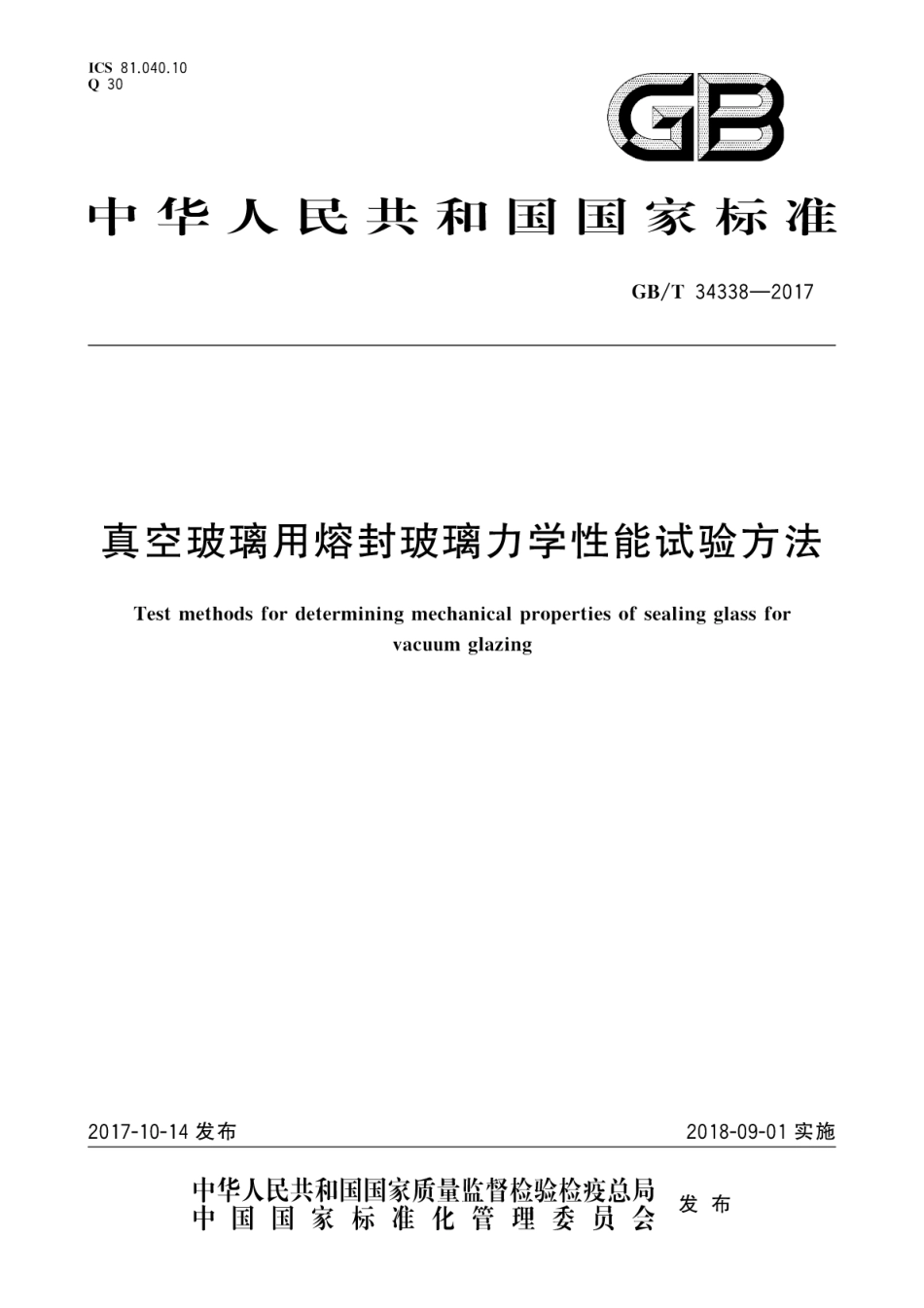 ICS 81.040.10
Q 30

GB

中华人民共和国国家标准

GB/T 34338—2017

真空玻璃用熔封玻璃力学性能试验方法

Test methods for determining mechanical properties of sealing glass for vacuum glazing

2017-10-14 发布

2018-09-01 实施

中华人民共和国国家质量监督检验检疫总局
中国国家标准化管理委员会
发布